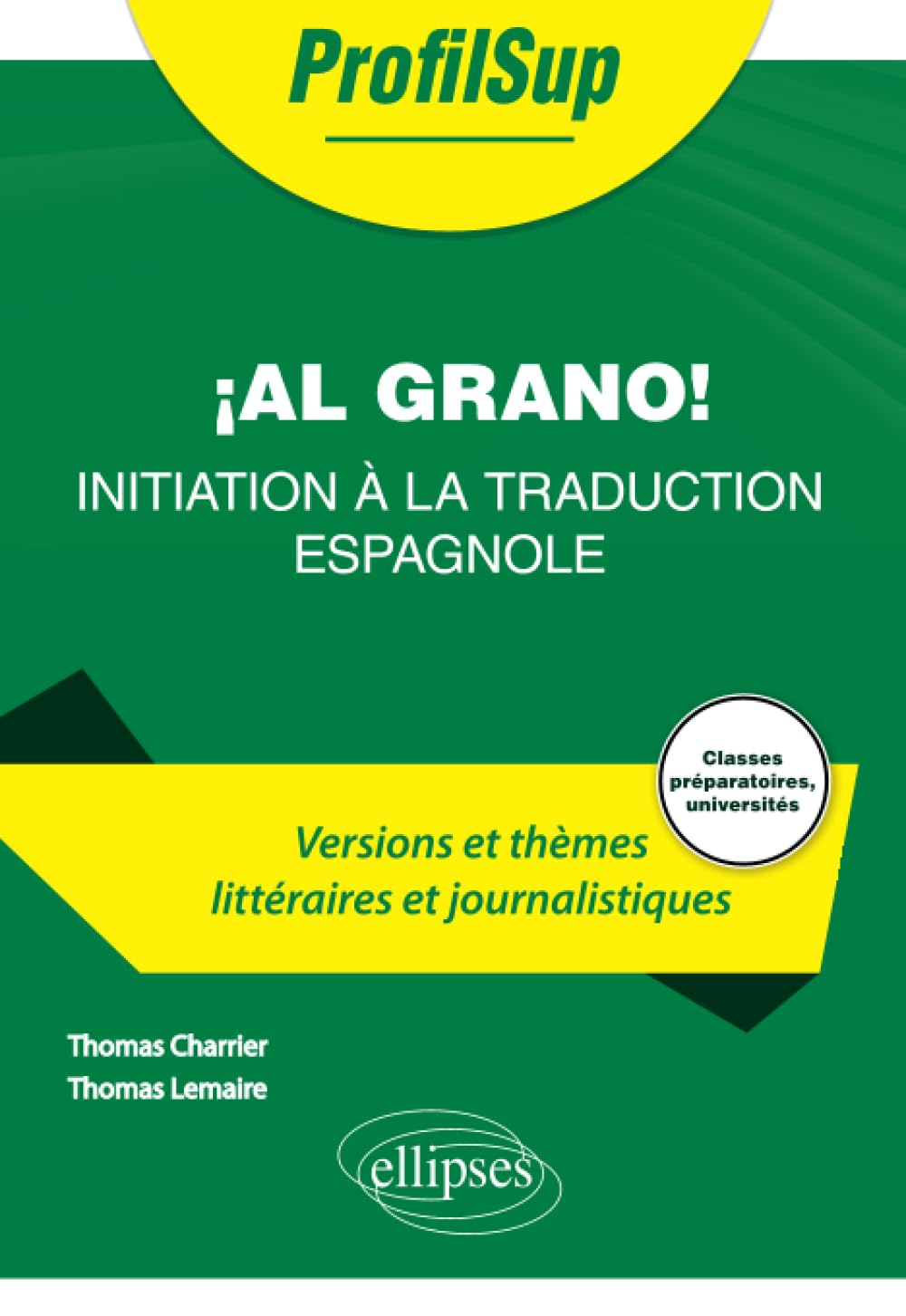 ProfilSup

¡AL GRANO!

INITIATION À LA TRADUCTION ESPAGNOLE

Classes préparatoires, universités

Versions et thèmes littéraires et journalistiques

Thomas Charrier
Thomas Lemaire

ellipses